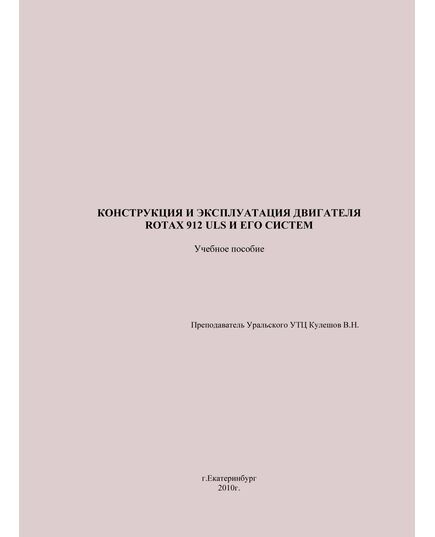 КОНСТРУКЦИЯ И ЭКСПЛУАТАЦИЯ ДВИГАТЕЛЯ
ROTAX 912 ULS И ЕГО СИСТЕМ

Учебное пособие

Преподаватель Уральского УТЦ Кулешов В.Н.

г.Екатеринбург
2010г.